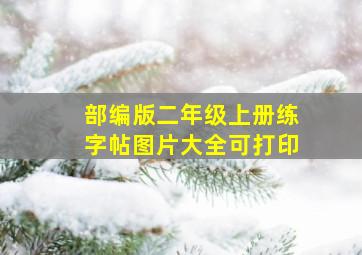 部编版二年级上册练字帖图片大全可打印